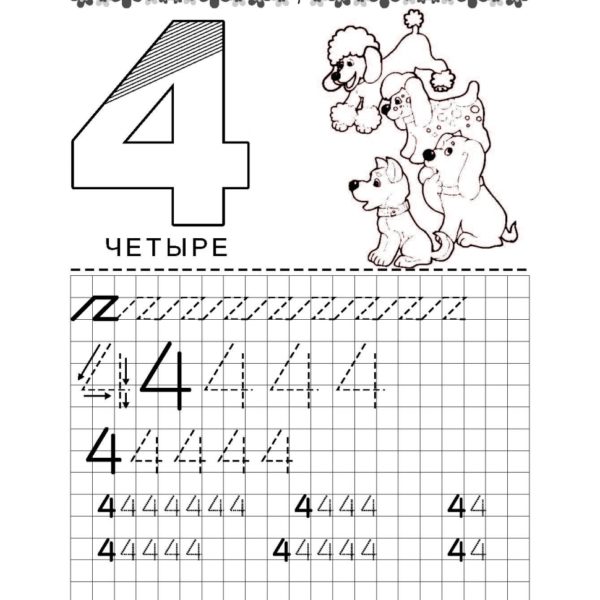 4

ЧЕТЫРЕ

4 4 4 4 4

4 4 4 4 4

4 4 4 4 4 4 4　4 4 4 4　4 4

4 4 4 4 4　4 4 4 4 4　4 4